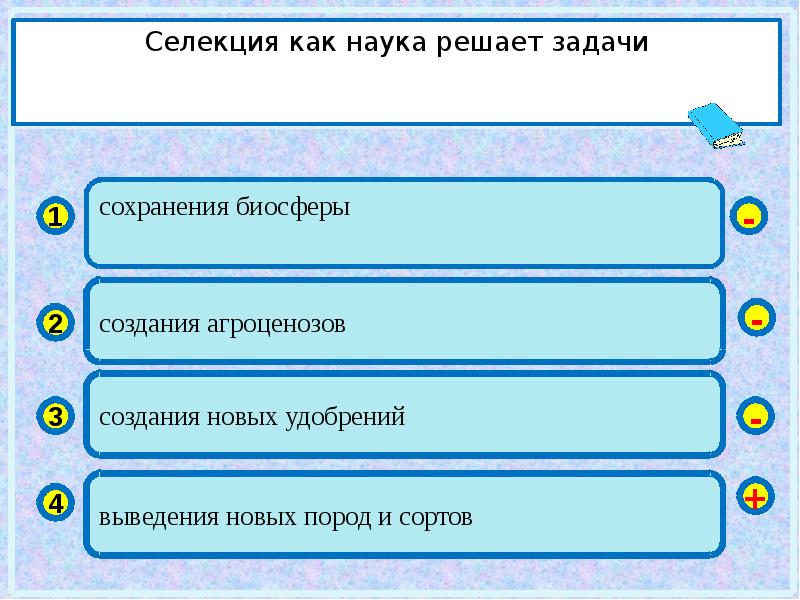 Селекция как наука решает задачи

1 сохранения биосферы -

2 создания агроценозов -

3 создания новых удобрений -

4 выведения новых пород и сортов +